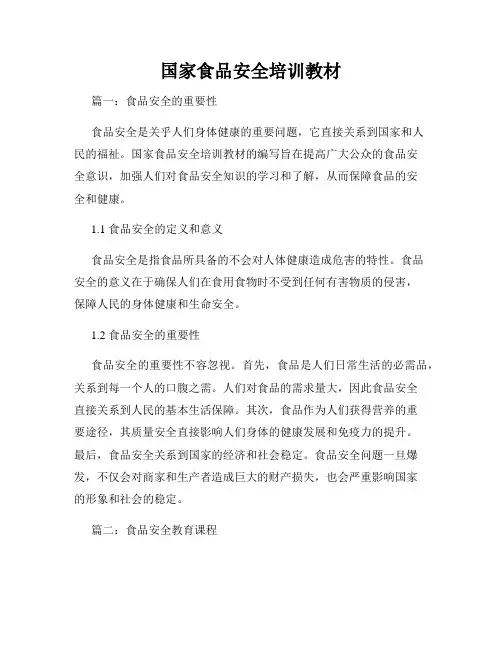 国家食品安全培训教材

篇一：食品安全的重要性

食品安全是关乎人们身体健康的重要问题，它直接关系到国家和人民的福祉。国家食品安全培训教材的编写旨在提高广大公众的食品安全意识，加强人们对食品安全知识的学习和了解，从而保障食品的安全和健康。

1.1 食品安全的定义和意义

食品安全是指食品所具备的不会对人体健康造成危害的特性。食品安全的意义在于确保人们在食用食物时不受到任何有害物质的侵害，保障人民的身体健康和生命安全。

1.2 食品安全的重要性

食品安全的重要性不容忽视。首先，食品是人们日常生活的必需品，关系到每一个人的口腹之需。人们对食品的需求量大，因此食品安全直接关系到人民的基本生活保障。其次，食品作为人们获得营养的重要途径，其质量安全直接影响人们身体的健康发展和免疫力的提升。最后，食品安全关系到国家的经济和社会稳定。食品安全问题一旦爆发，不仅会对商家和生产者造成巨大的财产损失，也会严重影响国家的形象和社会的稳定。

篇二：食品安全教育课程